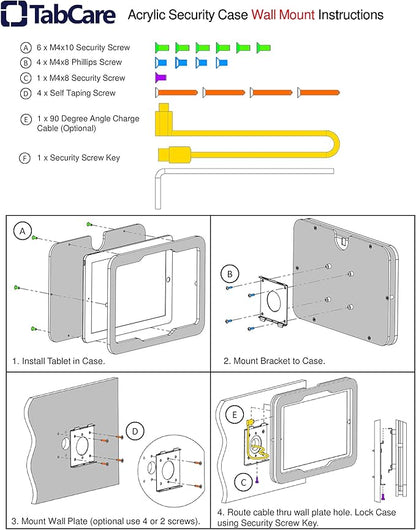 TabCare Acrylic Security Case Wall Mount Instructions

A 6 x M4x10 Security Screw
B 4 x M4x8 Phillips Screw
C 1 x M4x8 Security Screw
D 4 x Self Taping Screw
E 1 x 90 Degree Angle Charge Cable (Optional)
F 1 x Security Screw Key

A
1. Install Tablet in Case.

B
2. Mount Bracket to Case.

D
3. Mount Wall Plate (optional use 4 or 2 screws).

E
C
4. Route cable thru wall plate hole. Lock Case using Security Screw Key.